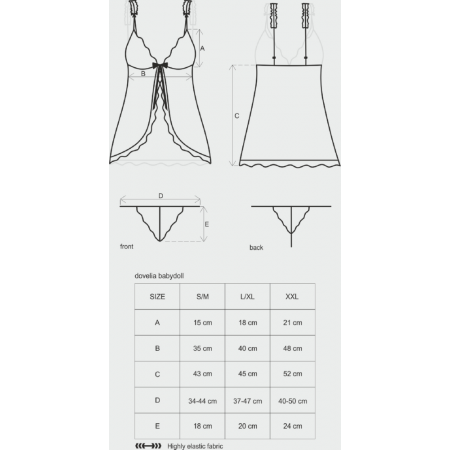 A

B

C

D

E

front

back

dovelia babydoll

| SIZE | S/M | L/XL | XXL |
|---|---|---|---|
| A | 15 cm | 18 cm | 21 cm |
| B | 35 cm | 40 cm | 48 cm |
| C | 43 cm | 45 cm | 52 cm |
| D | 34-44 cm | 37-47 cm | 40-50 cm |
| E | 18 cm | 20 cm | 24 cm |

Highly elastic fabric